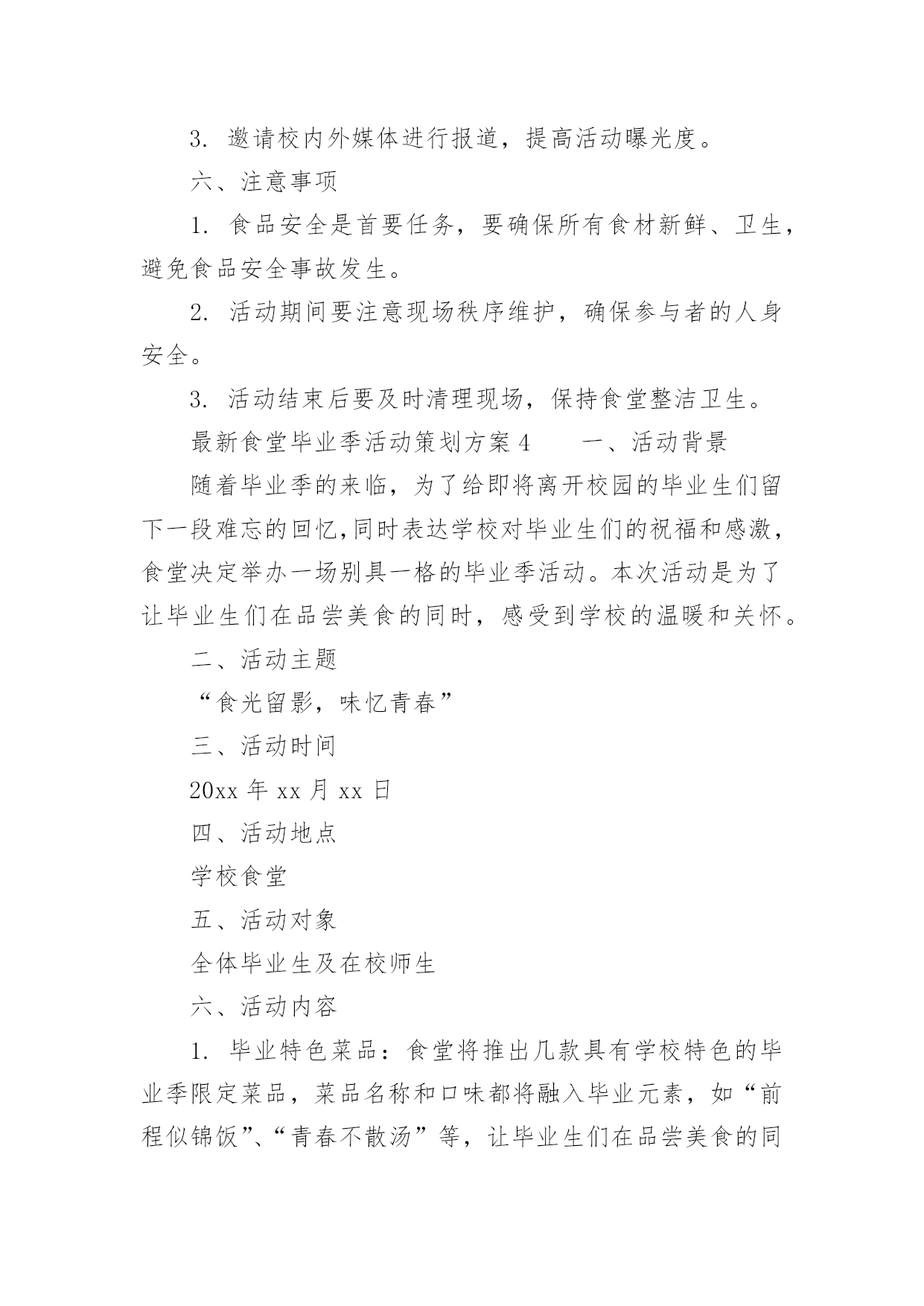 3. 邀请校内外媒体进行报道，提高活动曝光度。

六、注意事项

1. 食品安全是首要任务，要确保所有食材新鲜、卫生，避免食品安全事故发生。

2. 活动期间要注意现场秩序维护，确保参与者的人身安全。

3. 活动结束后要及时清理现场，保持食堂整洁卫生。

最新食堂毕业季活动策划方案 4　　一、活动背景

随着毕业季的来临，为了给即将离开校园的毕业生们留下一段难忘的回忆,同时表达学校对毕业生们的祝福和感激，食堂决定举办一场别具一格的毕业季活动。本次活动是为了让毕业生们在品尝美食的同时，感受到学校的温暖和关怀。

二、活动主题

“食光留影，味忆青春”

三、活动时间

20xx 年 xx 月 xx 日

四、活动地点

学校食堂

五、活动对象

全体毕业生及在校师生

六、活动内容

1. 毕业特色菜品：食堂将推出几款具有学校特色的毕业季限定菜品，菜品名称和口味都将融入毕业元素，如“前程似锦饭”、“青春不散汤”等，让毕业生们在品尝美食的同